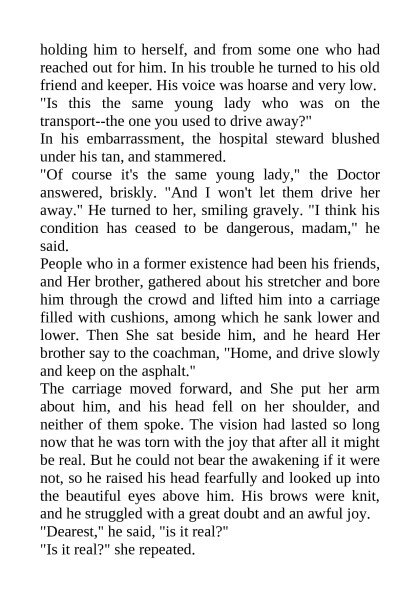 holding him to herself, and from some one who had reached out for him. In his trouble he turned to his old friend and keeper. His voice was hoarse and very low.
"Is this the same young lady who was on the transport--the one you used to drive away?"
In his embarrassment, the hospital steward blushed under his tan, and stammered.
"Of course it's the same young lady," the Doctor answered, briskly. "And I won't let them drive her away." He turned to her, smiling gravely. "I think his condition has ceased to be dangerous, madam," he said.
People who in a former existence had been his friends, and Her brother, gathered about his stretcher and bore him through the crowd and lifted him into a carriage filled with cushions, among which he sank lower and lower. Then She sat beside him, and he heard Her brother say to the coachman, "Home, and drive slowly and keep on the asphalt."
The carriage moved forward, and She put her arm about him, and his head fell on her shoulder, and neither of them spoke. The vision had lasted so long now that he was torn with the joy that after all it might be real. But he could not bear the awakening if it were not, so he raised his head fearfully and looked up into the beautiful eyes above him. His brows were knit, and he struggled with a great doubt and an awful joy.
"Dearest," he said, "is it real?"
"Is it real?" she repeated.